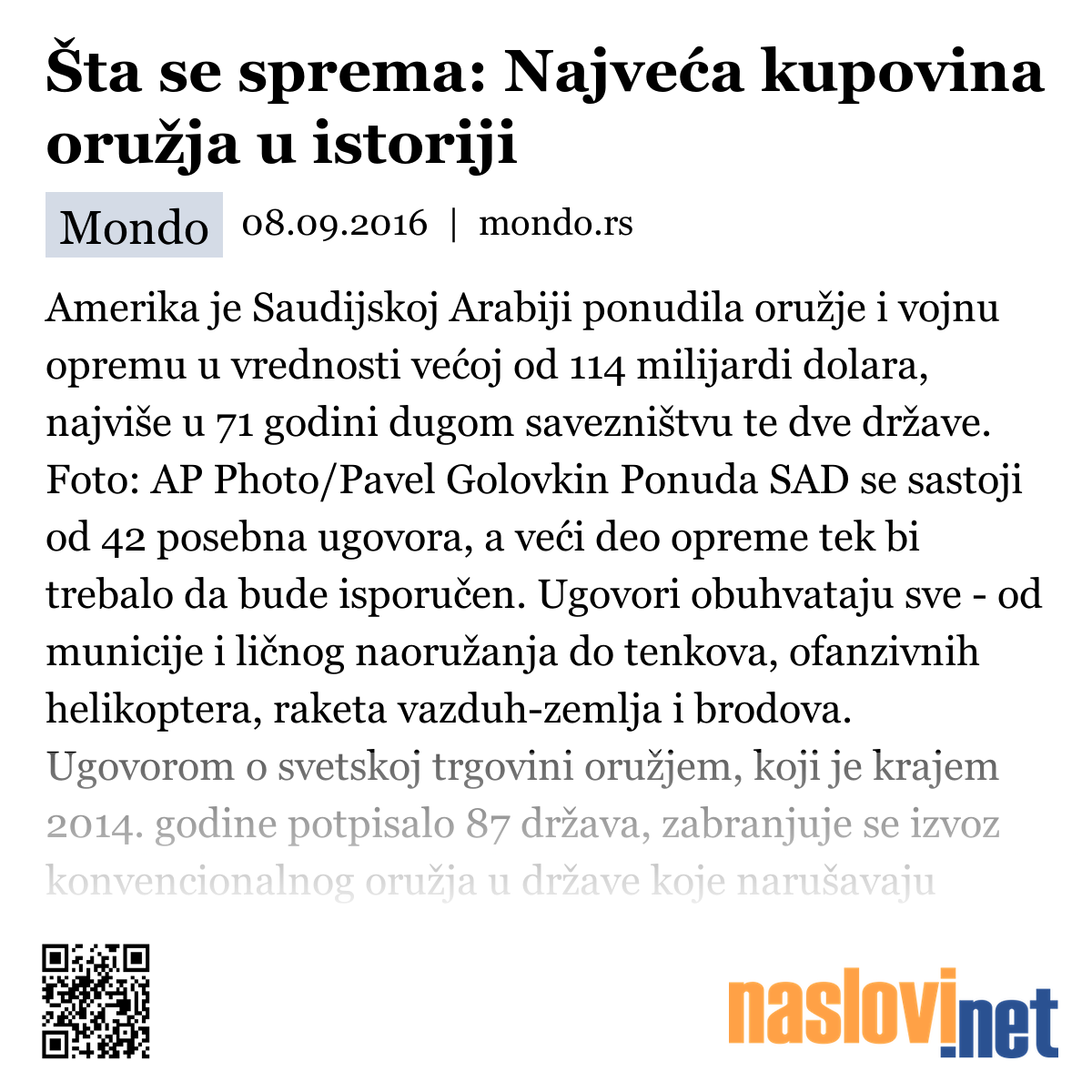 Šta se sprema: Najveća kupovina oružja u istoriji

Mondo 08.09.2016 | mondo.rs

Amerika je Saudijskoj Arabiji ponudila oružje i vojnu opremu u vrednosti većoj od 114 milijardi dolara, najviše u 71 godini dugom savezništvu te dve države. Foto: AP Photo/Pavel Golovkin Ponuda SAD se sastoji od 42 posebna ugovora, a veći deo opreme tek bi trebalo da bude isporučen. Ugovori obuhvataju sve - od municije i ličnog naoružanja do tenkova, ofanzivnih helikoptera, raketa vazduh-zemlja i brodova. Ugovorom o svetskoj trgovini oružjem, koji je krajem 2014. godine potpisalo 87 država, zabranjuje se izvoz konvencionalnog oružja u države koje narušavaju

naslovi.net